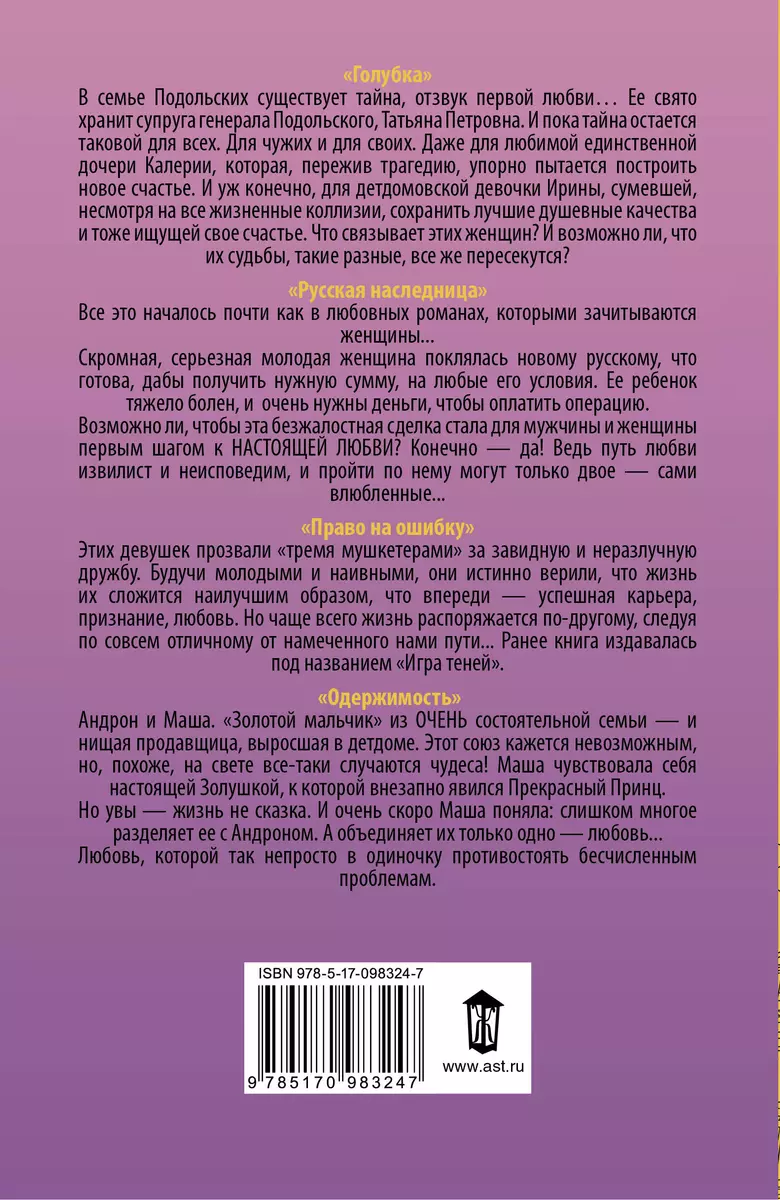 «Голубка»

В семье Подольских существует тайна, отзвук первой любви… Ее свято хранит супруга генерала Подольского, Татьяна Петровна. И пока тайна остается таковой для всех. Для чужих и для своих. Даже для любимой единственной дочери Калерии, которая, пережив трагедию, упорно пытается построить новое счастье. И уж конечно, для детдомовской девочки Ирины, сумевшей, несмотря на все жизненные коллизии, сохранить лучшие душевные качества и тоже ищущей свое счастье. Что связывает этих женщин? И возможно ли, что их судьбы, такие разные, все же пересекутся?

«Русская наследница»

Все это началось почти как в любовных романах, которыми зачитываются женщины…

Скромная, серьезная молодая женщина поклялась новому русскому, что готова, дабы получить нужную сумму, на любые его условия. Ее ребенок тяжело болен, и очень нужны деньги, чтобы оплатить операцию.

Возможно ли, чтобы эта безжалостная сделка стала для мужчины и женщины первым шагом к НАСТОЯЩЕЙ ЛЮБВИ? Конечно — да! Ведь путь любви извилист и неисповедим, и пройти по нему могут только двое — сами влюбленные…

«Право на ошибку»

Этих девушек прозвали «тремя мушкетерами» за завидную и неразлучную дружбу. Будучи молодыми и наивными, они истинно верили, что жизнь их сложится наилучшим образом, что впереди — успешная карьера, признание, любовь. Но чаще всего жизнь распоряжается по-другому, следуя по совсем отличному от намеченного нами пути… Ранее книга издавалась под названием «Игра теней».

«Одержимость»

Андрон и Маша. «Золотой мальчик» из ОЧЕНЬ состоятельной семьи — и нищая продавщица, выросшая в детдоме. Этот союз кажется невозможным, но, похоже, на свете все-таки случаются чудеса! Маша чувствовала себя настоящей Золушкой, к которой внезапно явился Прекрасный Принц.

Но увы — жизнь не сказка. И очень скоро Маша поняла: слишком многое разделяет ее с Андроном. А объединяет их только одно — любовь… Любовь, которой так непросто в одиночку противостоять бесчисленным проблемам.

ISBN 978-5-17-098324-7

9 785170 983247

www.ast.ru